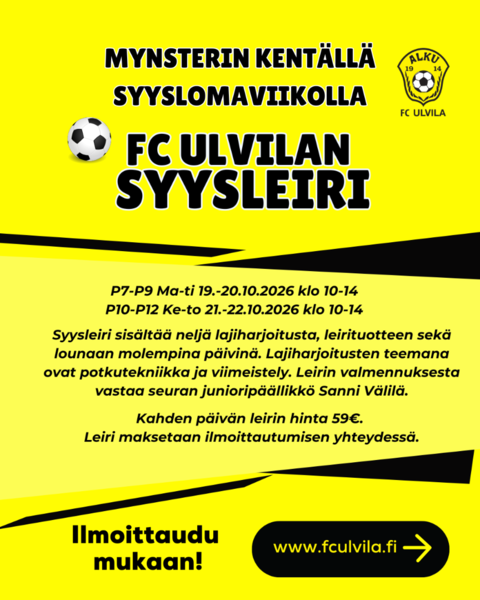 MYNSTERIN KENTÄLLÄ
SYYSLOMAVIIKOLLA

ALKU
19 14
FC ULVILA

FC ULVILAN
SYYSLEIRI

P7-P9 Ma-ti 19.-20.10.2026 klo 10-14
P10-P12 Ke-to 21.-22.10.2026 klo 10-14

Syysleiri sisältää neljä lajiharjoitusta, leirituotteen sekä lounaan molempina päivinä. Lajiharjoitusten teemana ovat potkutekniikka ja viimeistely. Leirin valmennuksesta vastaa seuran junioripäällikkö Sanni Välilä.

Kahden päivän leirin hinta 59€.
Leiri maksetaan ilmoittautumisen yhteydessä.

Ilmoittaudu mukaan!

www.fculvila.fi